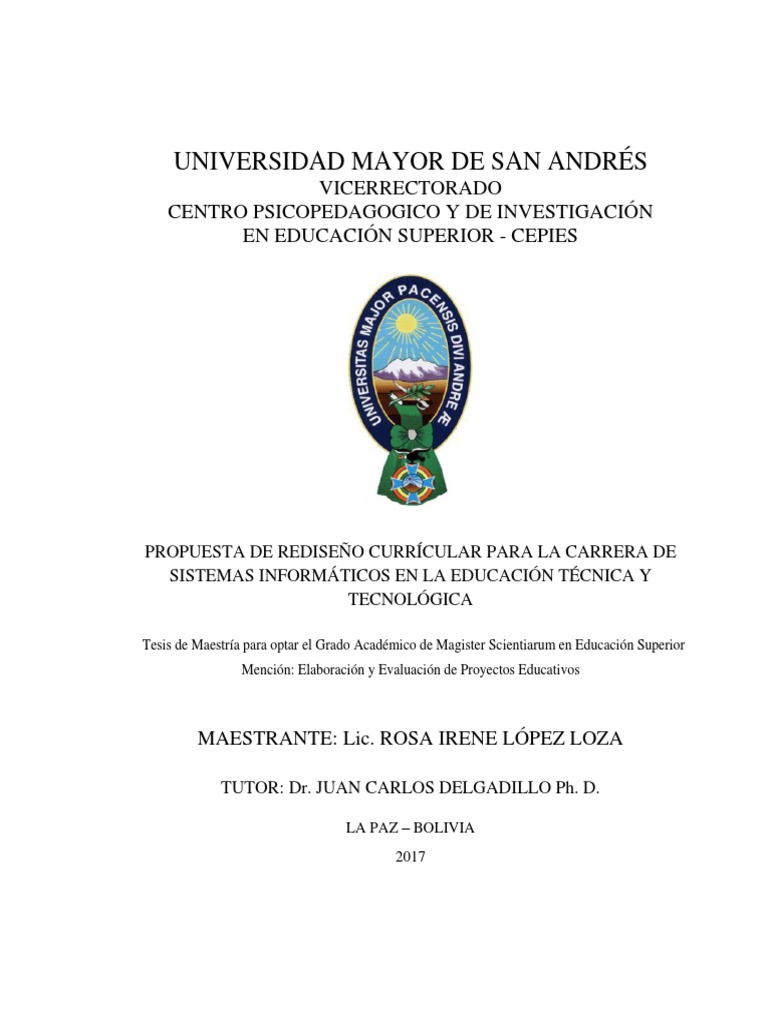 UNIVERSIDAD MAYOR DE SAN ANDRÉS
VICERRECTORADO
CENTRO PSICOPEDAGOGICO Y DE INVESTIGACIÓN EN EDUCACIÓN SUPERIOR - CEPIES

UNIVERSITAS MAJOR PACENSIS DIVI ANDRE Æ

PROPUESTA DE REDISEÑO CURRÍCULAR PARA LA CARRERA DE SISTEMAS INFORMÁTICOS EN LA EDUCACIÓN TÉCNICA Y TECNOLÓGICA

Tesis de Maestría para optar el Grado Académico de Magister Scientiarum en Educación Superior
Mención: Elaboración y Evaluación de Proyectos Educativos

MAESTRANTE: Lic. ROSA IRENE LÓPEZ LOZA

TUTOR: Dr. JUAN CARLOS DELGADILLO Ph. D.

LA PAZ – BOLIVIA
2017